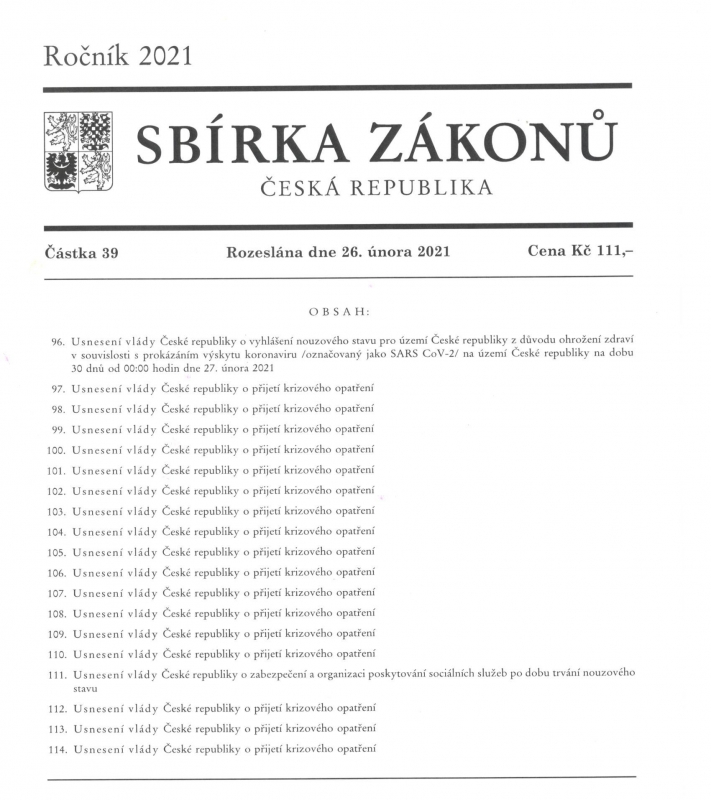 Ročník 2021

SBÍRKA ZÁKONŮ

ČESKÁ REPUBLIKA

Částka 39 Rozeslána dne 26. února 2021 Cena Kč 111,–

OBSAH:

96. Usnesení vlády České republiky o vyhlášení nouzového stavu pro území České republiky z důvodu ohrožení zdraví v souvislosti s prokázáním výskytu koronaviru /označovaný jako SARS CoV-2/ na území České republiky na dobu 30 dnů od 00:00 hodin dne 27. února 2021

97. Usnesení vlády České republiky o přijetí krizového opatření

98. Usnesení vlády České republiky o přijetí krizového opatření

99. Usnesení vlády České republiky o přijetí krizového opatření

100. Usnesení vlády České republiky o přijetí krizového opatření

101. Usnesení vlády České republiky o přijetí krizového opatření

102. Usnesení vlády České republiky o přijetí krizového opatření

103. Usnesení vlády České republiky o přijetí krizového opatření

104. Usnesení vlády České republiky o přijetí krizového opatření

105. Usnesení vlády České republiky o přijetí krizového opatření

106. Usnesení vlády České republiky o přijetí krizového opatření

107. Usnesení vlády České republiky o přijetí krizového opatření

108. Usnesení vlády České republiky o přijetí krizového opatření

109. Usnesení vlády České republiky o přijetí krizového opatření

110. Usnesení vlády České republiky o přijetí krizového opatření

111. Usnesení vlády České republiky o zabezpečení a organizaci poskytování sociálních služeb po dobu trvání nouzového stavu

112. Usnesení vlády České republiky o přijetí krizového opatření

113. Usnesení vlády České republiky o přijetí krizového opatření

114. Usnesení vlády České republiky o přijetí krizového opatření